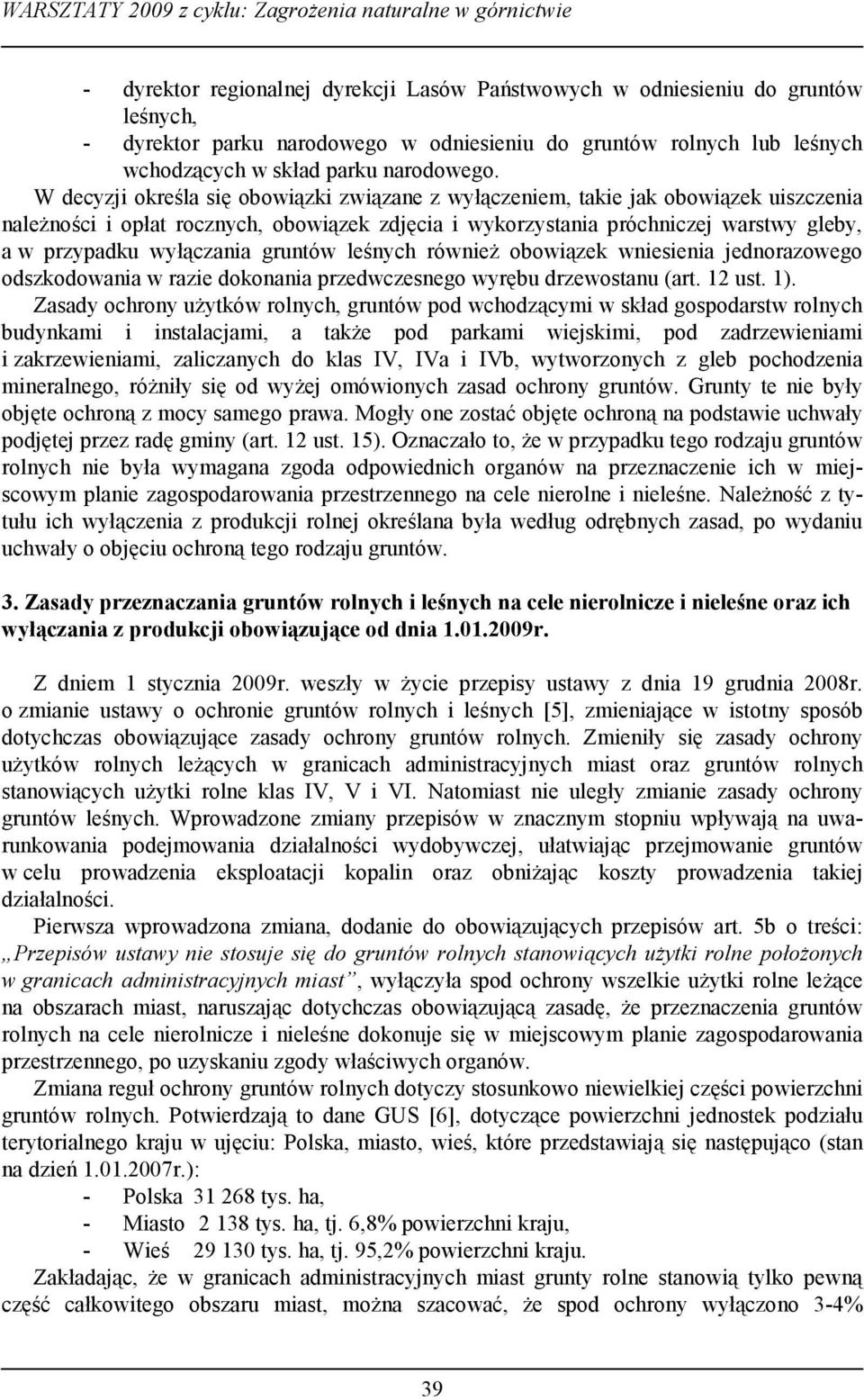 WARSZTATY 2009 z cyklu: Zagrożenia naturalne w górnictwie

- dyrektor regionalnej dyrekcji Lasów Państwowych w odniesieniu do gruntów leśnych,
- dyrektor parku narodowego w odniesieniu do gruntów rolnych lub leśnych wchodzących w skład parku narodowego.

W decyzji określa się obowiązki związane z wyłączeniem, takie jak obowiązek uiszczenia należności i opłat rocznych, obowiązek zdjęcia i wykorzystania próchniczej warstwy gleby, a w przypadku wyłączania gruntów leśnych również obowiązek wniesienia jednorazowego odszkodowania w razie dokonania przedwczesnego wyrębu drzewostanu (art. 12 ust. 1).

Zasady ochrony użytków rolnych, gruntów pod wchodzącymi w skład gospodarstw rolnych budynkami i instalacjami, a także pod parkami wiejskimi, pod zadrzewieniami i zakrzewieniami, zaliczanych do klas IV, IVa i IVb, wytworzonych z gleb pochodzenia mineralnego, różniły się od wyżej omówionych zasad ochrony gruntów. Grunty te nie były objęte ochroną z mocy samego prawa. Mogły one zostać objęte ochroną na podstawie uchwały podjętej przez radę gminy (art. 12 ust. 15). Oznaczało to, że w przypadku tego rodzaju gruntów rolnych nie była wymagana zgoda odpowiednich organów na przeznaczenie ich w miejscowym planie zagospodarowania przestrzennego na cele nierolne i nieleśne. Należność z tytułu ich wyłączenia z produkcji rolnej określana była według odrębnych zasad, po wydaniu uchwały o objęciu ochroną tego rodzaju gruntów.

3. Zasady przeznaczania gruntów rolnych i leśnych na cele nierolnicze i nieleśne oraz ich wyłączania z produkcji obowiązujące od dnia 1.01.2009r.

Z dniem 1 stycznia 2009r. weszły w życie przepisy ustawy z dnia 19 grudnia 2008r. o zmianie ustawy o ochronie gruntów rolnych i leśnych [5], zmieniające w istotny sposób dotychczas obowiązujące zasady ochrony gruntów rolnych. Zmieniły się zasady ochrony użytków rolnych leżących w granicach administracyjnych miast oraz gruntów rolnych stanowiących użytki rolne klas IV, V i VI. Natomiast nie uległy zmianie zasady ochrony gruntów leśnych. Wprowadzone zmiany przepisów w znacznym stopniu wpływają na uwarunkowania podejmowania działalności wydobywczej, ułatwiając przejmowanie gruntów w celu prowadzenia eksploatacji kopalin oraz obniżając koszty prowadzenia takiej działalności.

Pierwsza wprowadzona zmiana, dodanie do obowiązujących przepisów art. 5b o treści: „Przepisów ustawy nie stosuje się do gruntów rolnych stanowiących użytki rolne położonych w granicach administracyjnych miast”, wyłączyła spod ochrony wszelkie użytki rolne leżące na obszarach miast, naruszając dotychczas obowiązującą zasadę, że przeznaczenia gruntów rolnych na cele nierolnicze i nieleśne dokonuje się w miejscowym planie zagospodarowania przestrzennego, po uzyskaniu zgody właściwych organów.

Zmiana reguł ochrony gruntów rolnych dotyczy stosunkowo niewielkiej części powierzchni gruntów rolnych. Potwierdzają to dane GUS [6], dotyczące powierzchni jednostek podziału terytorialnego kraju w ujęciu: Polska, miasto, wieś, które przedstawiają się następująco (stan na dzień 1.01.2007r.):
- Polska 31 268 tys. ha,
- Miasto 2 138 tys. ha, tj. 6,8% powierzchni kraju,
- Wieś 29 130 tys. ha, tj. 95,2% powierzchni kraju.

Zakładając, że w granicach administracyjnych miast grunty rolne stanowią tylko pewną część całkowitego obszaru miast, można szacować, że spod ochrony wyłączono 3-4%

39